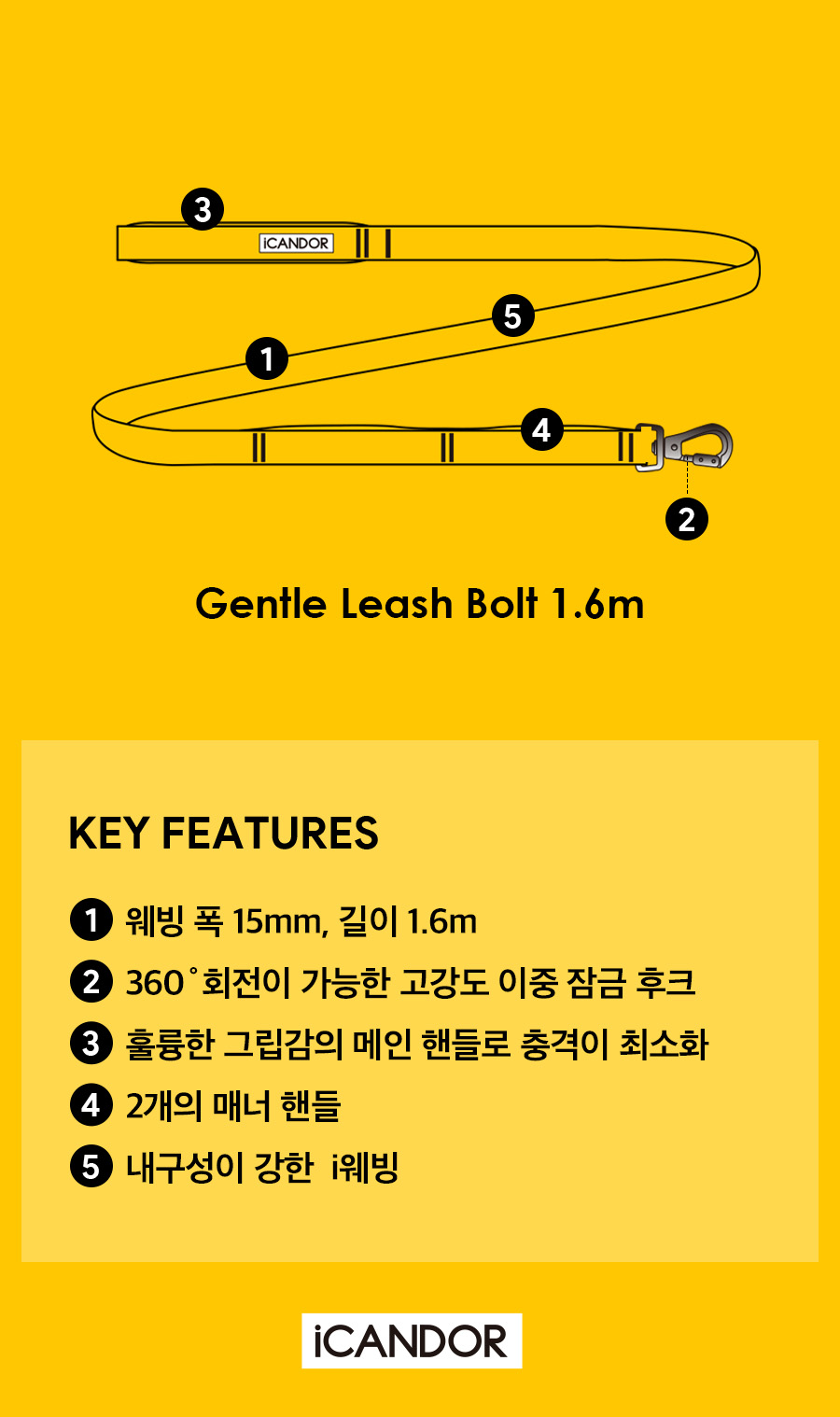 3
iCANDOR
5
1
4
2

Gentle Leash Bolt 1.6m

KEY FEATURES

1 웨빙 폭 15mm, 길이 1.6m
2 360˚회전이 가능한 고강도 이중 잠금 후크
3 훌륭한 그립감의 메인 핸들로 충격이 최소화
4 2개의 매너 핸들
5 내구성이 강한 i웨빙

iCANDOR